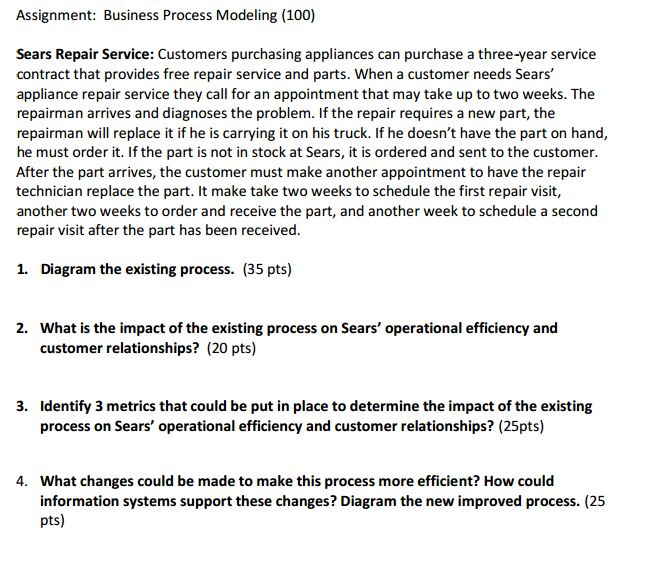 Assignment: Business Process Modeling (100)

Sears Repair Service: Customers purchasing appliances can purchase a three-year service contract that provides free repair service and parts. When a customer needs Sears' appliance repair service they call for an appointment that may take up to two weeks. The repairman arrives and diagnoses the problem. If the repair requires a new part, the repairman will replace it if he is carrying it on his truck. If he doesn't have the part on hand, he must order it. If the part is not in stock at Sears, it is ordered and sent to the customer. After the part arrives, the customer must make another appointment to have the repair technician replace the part. It make take two weeks to schedule the first repair visit, another two weeks to order and receive the part, and another week to schedule a second repair visit after the part has been received.

1. Diagram the existing process. (35 pts)

2. What is the impact of the existing process on Sears' operational efficiency and customer relationships? (20 pts)

3. Identify 3 metrics that could be put in place to determine the impact of the existing process on Sears' operational efficiency and customer relationships? (25pts)

4. What changes could be made to make this process more efficient? How could information systems support these changes? Diagram the new improved process. (25 pts)